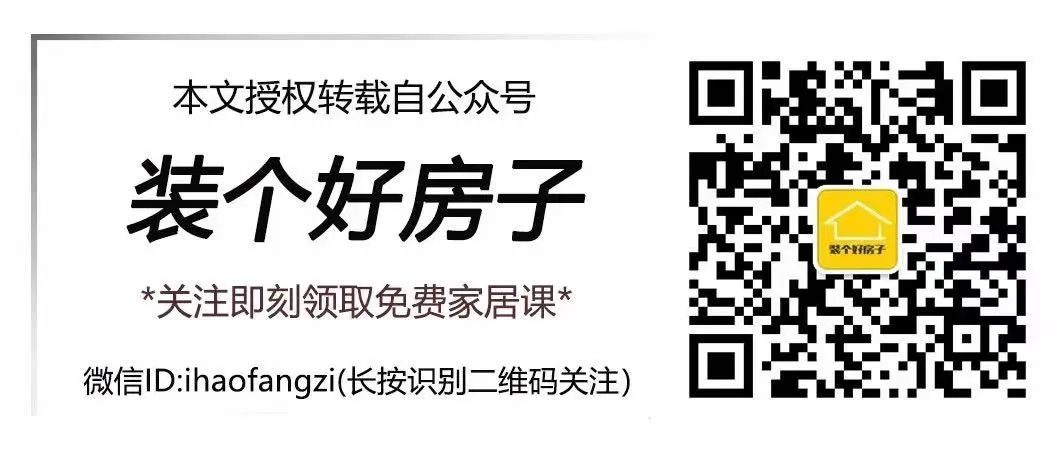 本文授权转载自公众号

装个好房子

*关注即刻领取免费家居课*

微信ID:ihaofangzi(长按识别二维码关注)

装个好房子